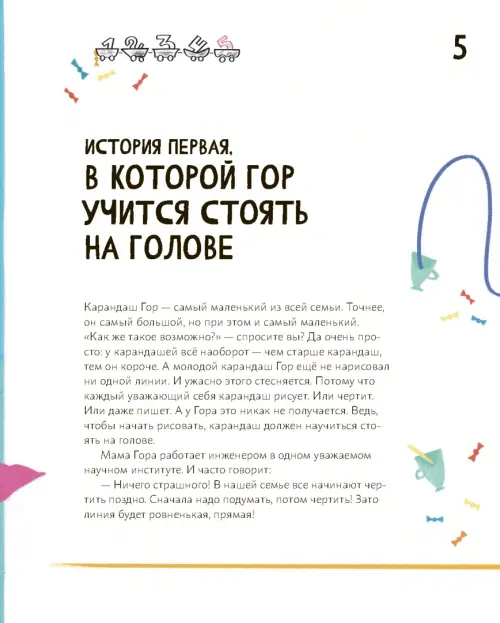 1 2 3 4 5

5

ИСТОРИЯ ПЕРВАЯ, В КОТОРОЙ ГОР УЧИТСЯ СТОЯТЬ НА ГОЛОВЕ

Карандаш Гор — самый маленький из всей семьи. Точнее, он самый большой, но при этом и самый маленький. «Как же такое возможно?» — спросите вы? Да очень просто: у карандашей всё наоборот — чем старше карандаш, тем он короче. А молодой карандаш Гор ещё не нарисовал ни одной линии. И ужасно этого стесняется. Потому что каждый уважающий себя карандаш рисует. Или чертит. Или даже пишет. А у Гора это никак не получается. Ведь, чтобы начать рисовать, карандаш должен научиться стоять на голове.

Мама Гора работает инженером в одном уважаемом научном институте. И часто говорит:

— Ничего страшного! В нашей семье все начинают чертить поздно. Сначала надо подумать, потом чертить! Зато линия будет ровненькая, прямая!